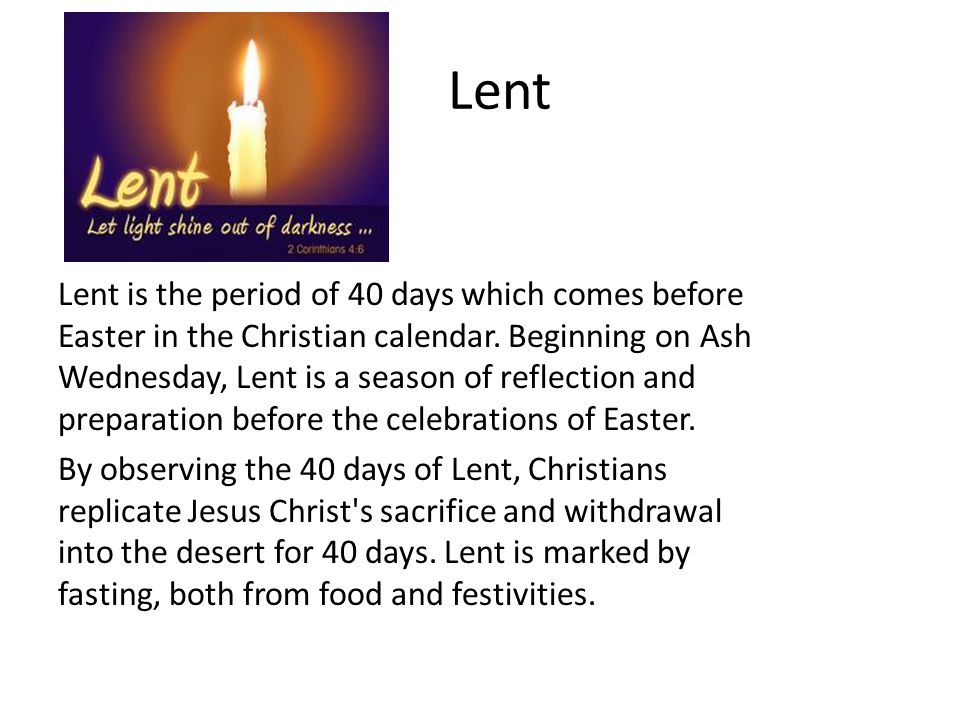 Lent
Let light shine out of darkness ...
2 Corinthians 4:6

Lent

Lent is the period of 40 days which comes before Easter in the Christian calendar. Beginning on Ash Wednesday, Lent is a season of reflection and preparation before the celebrations of Easter.

By observing the 40 days of Lent, Christians replicate Jesus Christ's sacrifice and withdrawal into the desert for 40 days. Lent is marked by fasting, both from food and festivities.